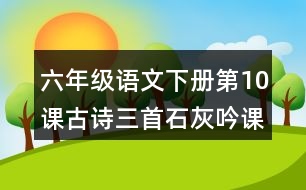 六年级语文下册第10课古诗三首石灰吟课